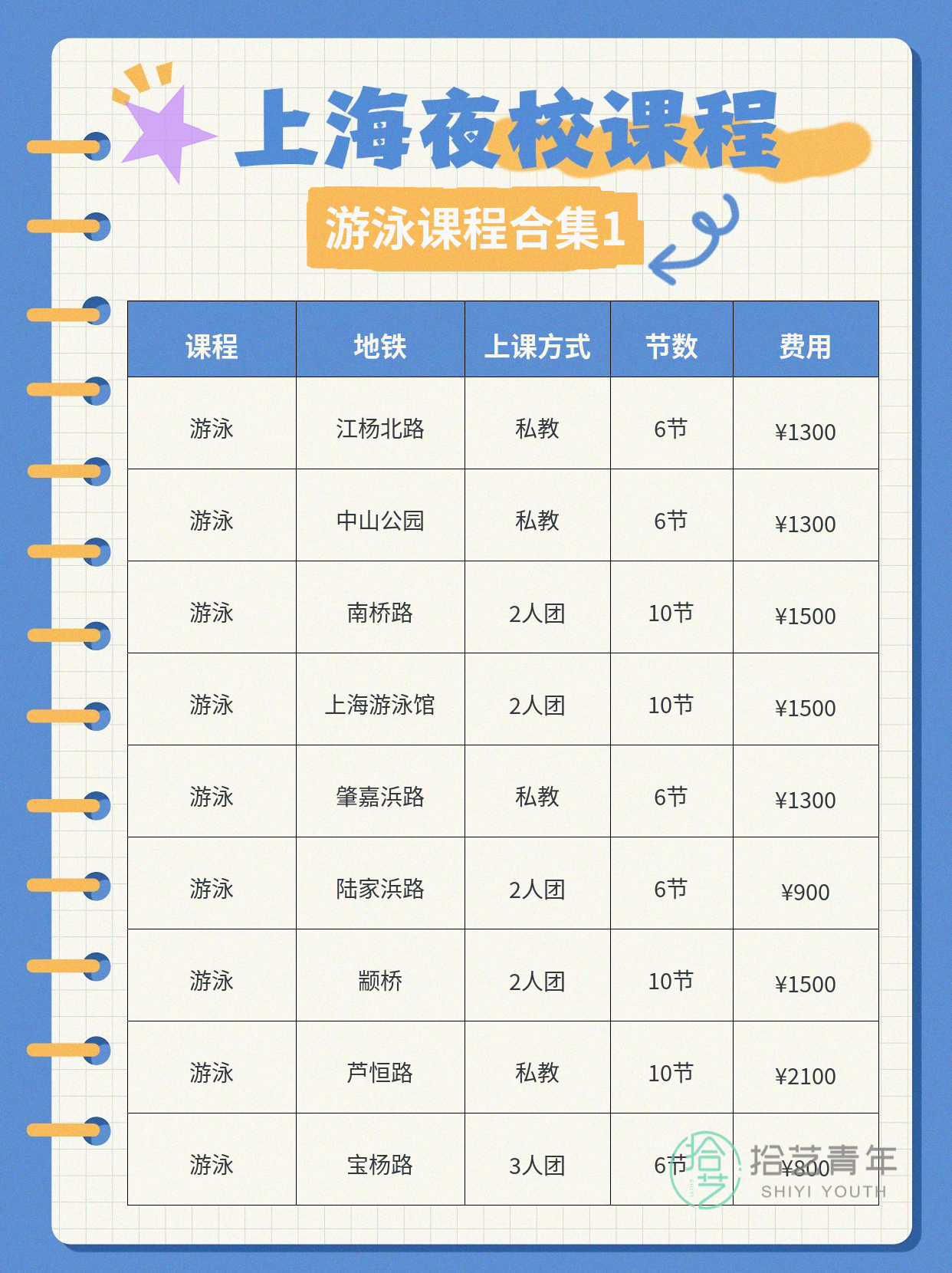 上海夜校课程

游泳课程合集1

| 课程 | 地铁 | 上课方式 | 节数 | 费用 |
|---|---|---|---|---|
| 游泳 | 江杨北路 | 私教 | 6节 | ¥1300 |
| 游泳 | 中山公园 | 私教 | 6节 | ¥1300 |
| 游泳 | 南桥路 | 2人团 | 10节 | ¥1500 |
| 游泳 | 上海游泳馆 | 2人团 | 10节 | ¥1500 |
| 游泳 | 肇嘉浜路 | 私教 | 6节 | ¥1300 |
| 游泳 | 陆家浜路 | 2人团 | 6节 | ¥900 |
| 游泳 | 颛桥 | 2人团 | 10节 | ¥1500 |
| 游泳 | 芦恒路 | 私教 | 10节 | ¥2100 |
| 游泳 | 宝杨路 | 3人团 | 6节 | ¥800 |

拾艺青年
SHIYI YOUTH